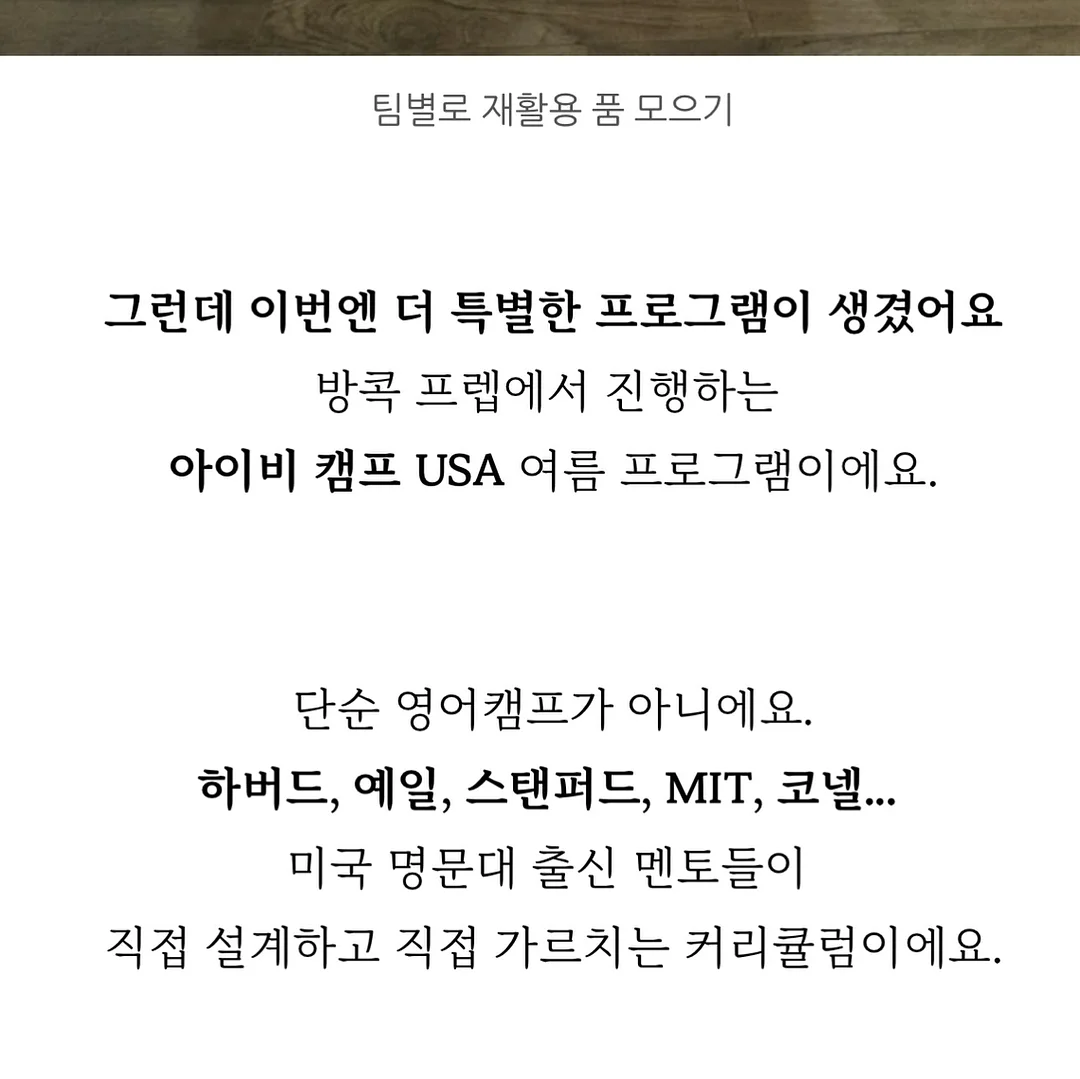 팀별로 재활용 품 모으기

그런데 이번엔 더 특별한 프로그램이 생겼어요
방콕 프렙에서 진행하는
아이비 캠프 USA 여름 프로그램이에요.

단순 영어캠프가 아니에요.
하버드, 예일, 스탠퍼드, MIT, 코넬...
미국 명문대 출신 멘토들이
직접 설계하고 직접 가르치는 커리큘럼이에요.